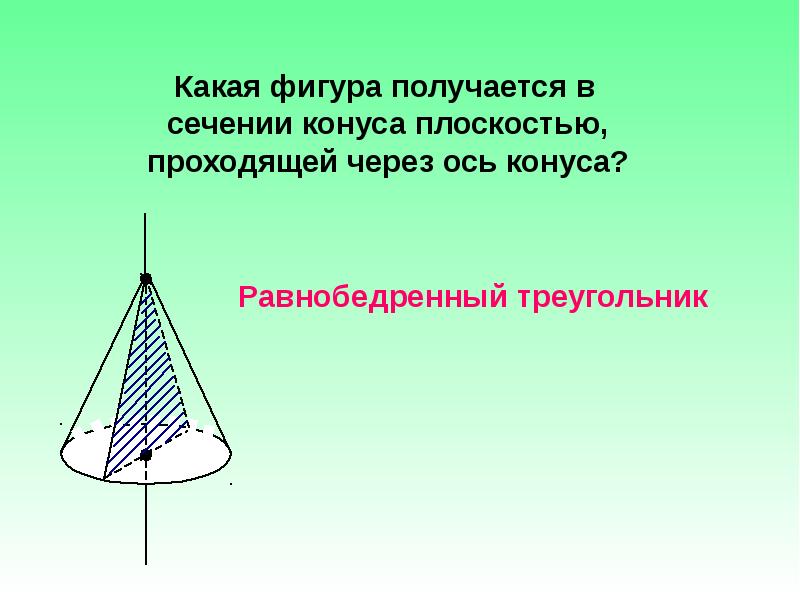 Какая фигура получается в сечении конуса плоскостью, проходящей через ось конуса?

Равнобедренный треугольник